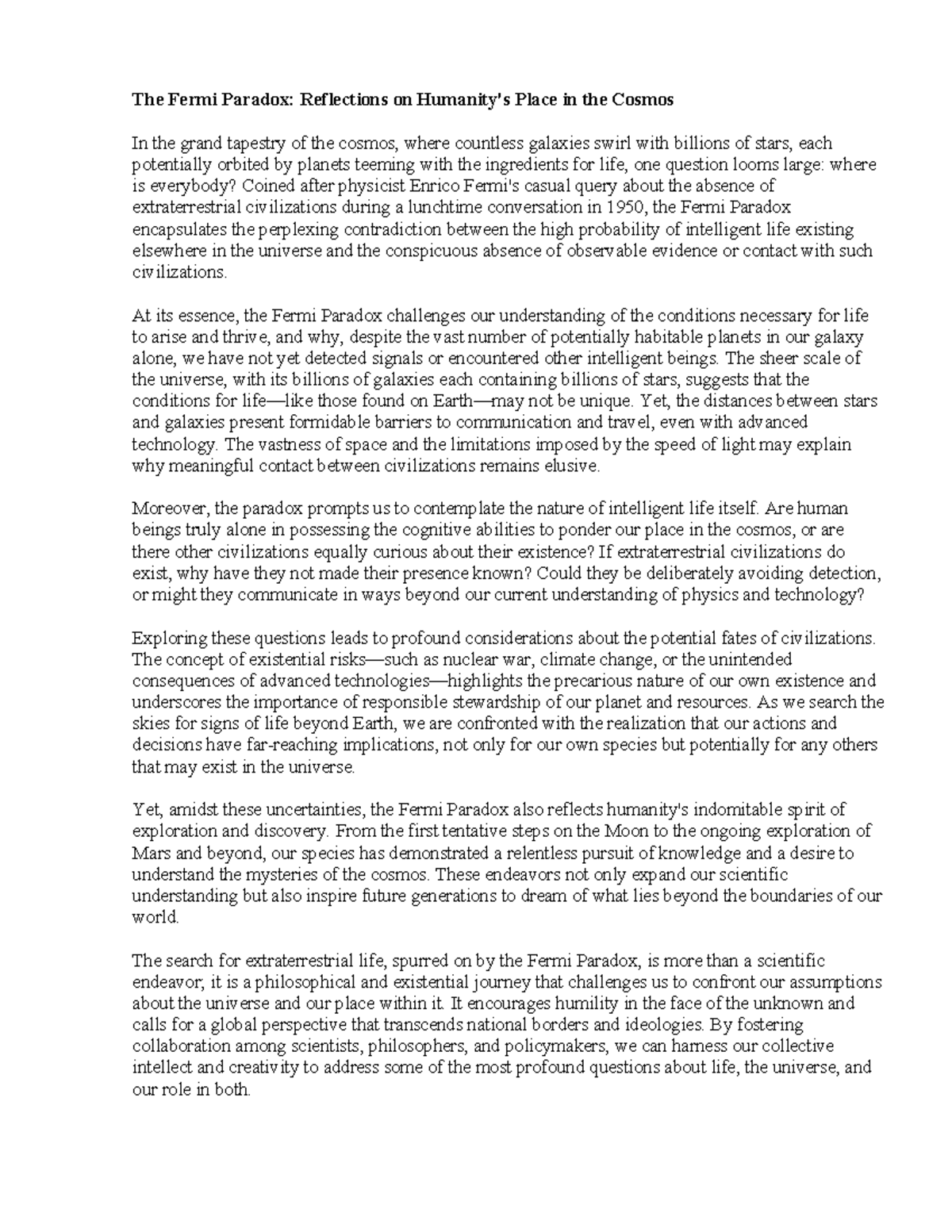 The Fermi Paradox: Reflections on Humanity's Place in the Cosmos

In the grand tapestry of the cosmos, where countless galaxies swirl with billions of stars, each potentially orbited by planets teeming with the ingredients for life, one question looms large: where is everybody? Coined after physicist Enrico Fermi's casual query about the absence of extraterrestrial civilizations during a lunchtime conversation in 1950, the Fermi Paradox encapsulates the perplexing contradiction between the high probability of intelligent life existing elsewhere in the universe and the conspicuous absence of observable evidence or contact with such civilizations.

At its essence, the Fermi Paradox challenges our understanding of the conditions necessary for life to arise and thrive, and why, despite the vast number of potentially habitable planets in our galaxy alone, we have not yet detected signals or encountered other intelligent beings. The sheer scale of the universe, with its billions of galaxies each containing billions of stars, suggests that the conditions for life—like those found on Earth—may not be unique. Yet, the distances between stars and galaxies present formidable barriers to communication and travel, even with advanced technology. The vastness of space and the limitations imposed by the speed of light may explain why meaningful contact between civilizations remains elusive.

Moreover, the paradox prompts us to contemplate the nature of intelligent life itself. Are human beings truly alone in possessing the cognitive abilities to ponder our place in the cosmos, or are there other civilizations equally curious about their existence? If extraterrestrial civilizations do exist, why have they not made their presence known? Could they be deliberately avoiding detection, or might they communicate in ways beyond our current understanding of physics and technology?

Exploring these questions leads to profound considerations about the potential fates of civilizations. The concept of existential risks—such as nuclear war, climate change, or the unintended consequences of advanced technologies—highlights the precarious nature of our own existence and underscores the importance of responsible stewardship of our planet and resources. As we search the skies for signs of life beyond Earth, we are confronted with the realization that our actions and decisions have far-reaching implications, not only for our own species but potentially for any others that may exist in the universe.

Yet, amidst these uncertainties, the Fermi Paradox also reflects humanity's indomitable spirit of exploration and discovery. From the first tentative steps on the Moon to the ongoing exploration of Mars and beyond, our species has demonstrated a relentless pursuit of knowledge and a desire to understand the mysteries of the cosmos. These endeavors not only expand our scientific understanding but also inspire future generations to dream of what lies beyond the boundaries of our world.

The search for extraterrestrial life, spurred on by the Fermi Paradox, is more than a scientific endeavor; it is a philosophical and existential journey that challenges us to confront our assumptions about the universe and our place within it. It encourages humility in the face of the unknown and calls for a global perspective that transcends national borders and ideologies. By fostering collaboration among scientists, philosophers, and policymakers, we can harness our collective intellect and creativity to address some of the most profound questions about life, the universe, and our role in both.